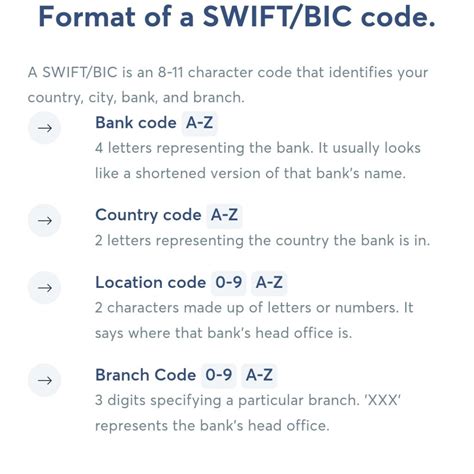 Format of a SWIFT/BIC code.

A SWIFT/BIC is an 8-11 character code that identifies your country, city, bank, and branch.

→ Bank code A-Z
4 letters representing the bank. It usually looks like a shortened version of that bank's name.

→ Country code A-Z
2 letters representing the country the bank is in.

→ Location code 0-9 A-Z
2 characters made up of letters or numbers. It says where that bank's head office is.

→ Branch Code 0-9 A-Z
3 digits specifying a particular branch. 'XXX' represents the bank's head office.